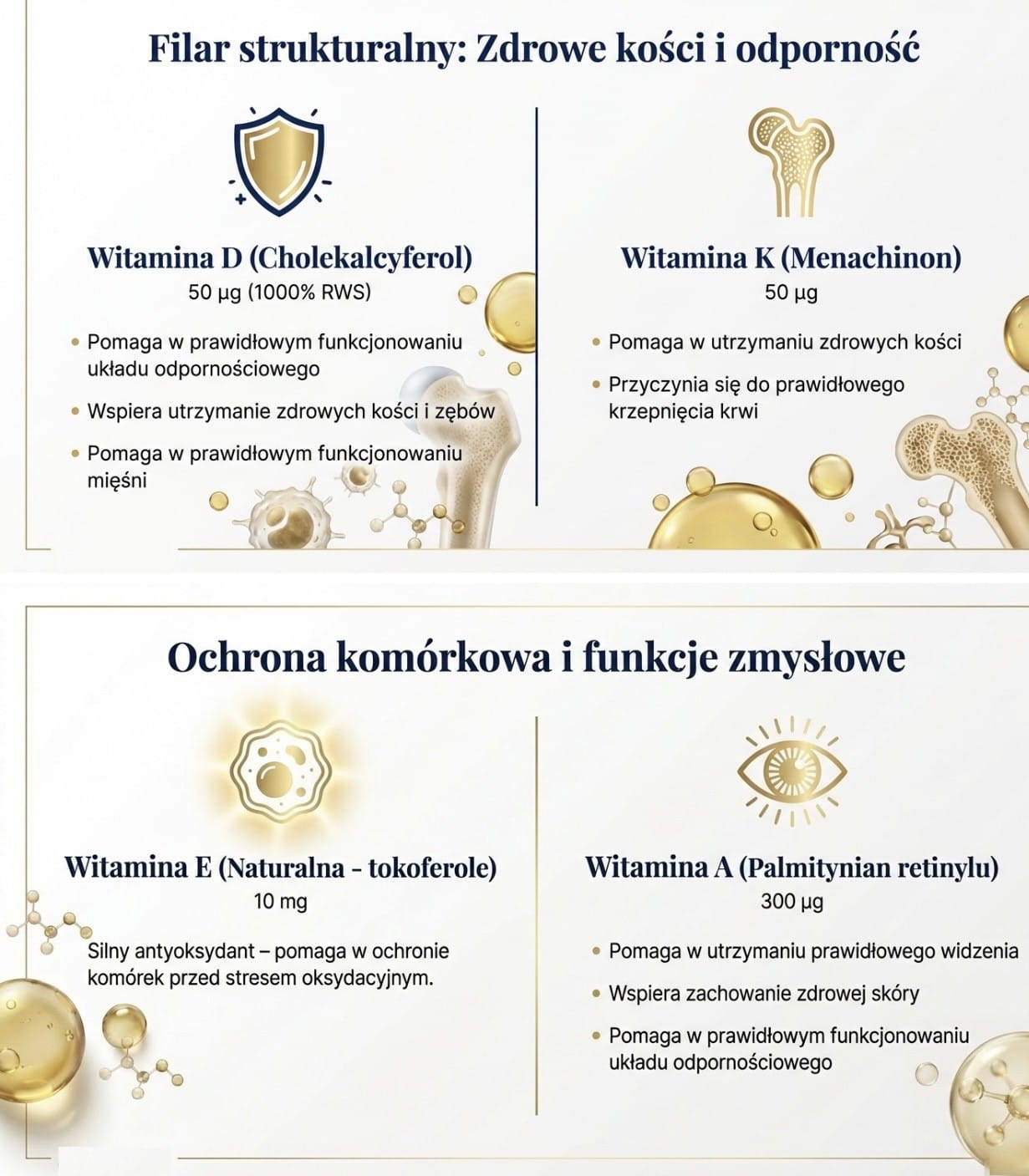 Filar strukturalny: Zdrowe kości i odporność

Witamina D (Cholekalcyferol)
50 µg (1000% RWS)

• Pomaga w prawidłowym funkcjonowaniu układu odpornościowego
• Wspiera utrzymanie zdrowych kości i zębów
• Pomaga w prawidłowym funkcjonowaniu mięśni

Witamina K (Menachinon)
50 µg

• Pomaga w utrzymaniu zdrowych kości
• Przyczynia się do prawidłowego krzepnięcia krwi

Ochrona komórkowa i funkcje zmysłowe

Witamina E (Naturalna - tokoferole)
10 mg

Silny antyoksydant – pomaga w ochronie komórek przed stresem oksydacyjnym.

Witamina A (Palmitynian retinylu)
300 µg

• Pomaga w utrzymaniu prawidłowego widzenia
• Wspiera zachowanie zdrowej skóry
• Pomaga w prawidłowym funkcjonowaniu układu odpornościowego